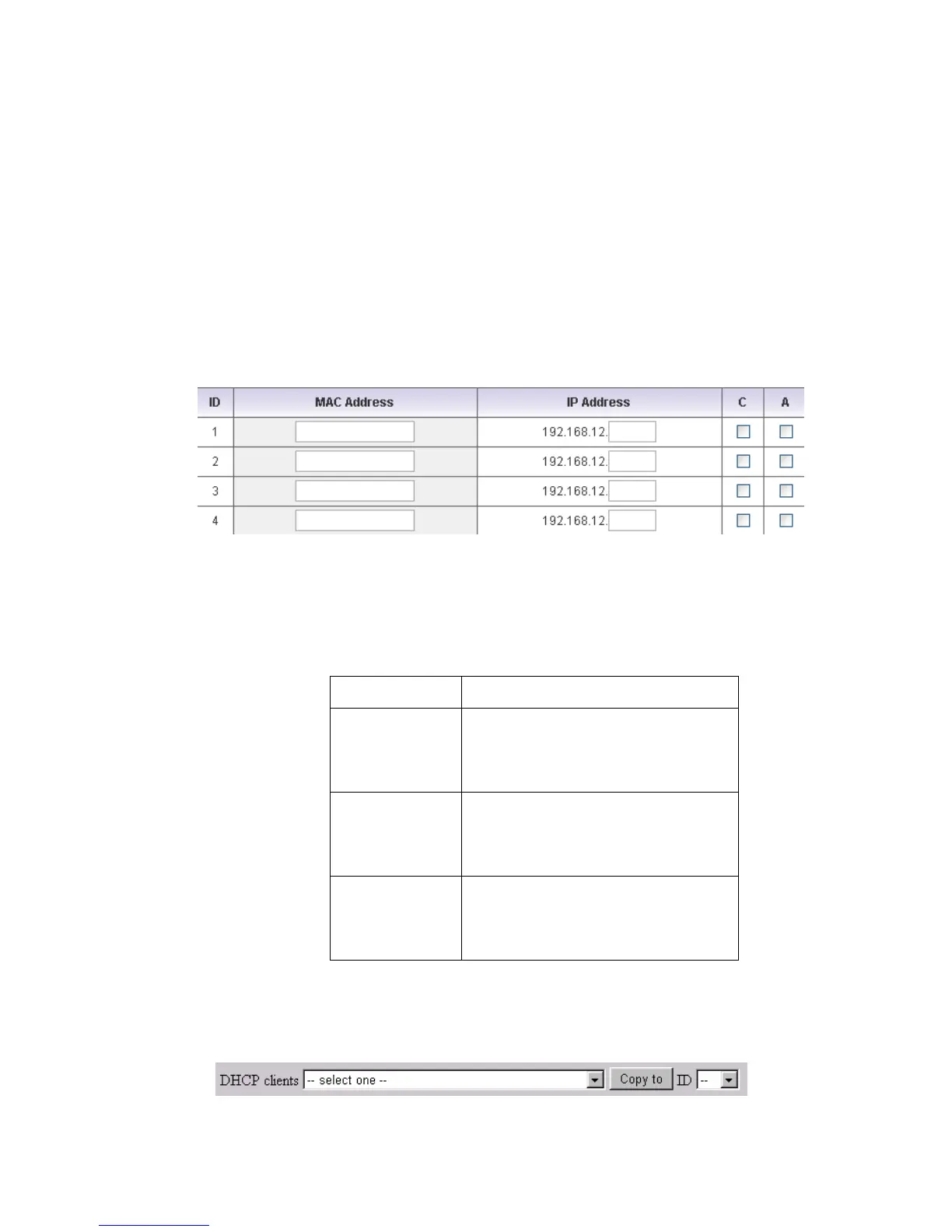 | ID | MAC Address | IP Address | C | A |
|---|---|---|---|---|
| 1 | | 192.168.12. | ☐ | ☐ |
| 2 | | 192.168.12. | ☐ | ☐ |
| 3 | | 192.168.12. | ☐ | ☐ |
| 4 | | 192.168.12. | ☐ | ☐ |

DHCP clients -- select one -- Copy to ID --